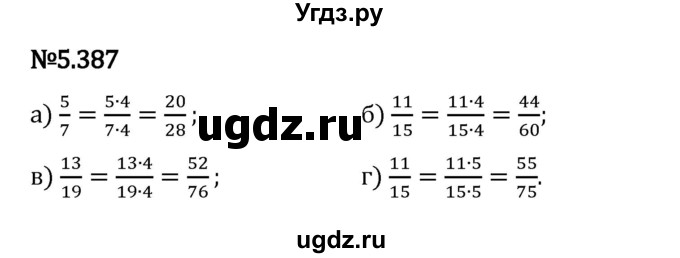 Угдз.ру

№5.387

а) $\frac{5}{7} = \frac{5 \cdot 4}{7 \cdot 4} = \frac{20}{28}$; ugdz.ru б) $\frac{11}{15} = \frac{11 \cdot 4}{15 \cdot 4} = \frac{44}{60}$;

в) $\frac{13}{19} = \frac{13 \cdot 4}{19 \cdot 4} = \frac{52}{76}$; г) $\frac{11}{15} = \frac{11 \cdot 5}{15 \cdot 5} = \frac{55}{75}$.

ugdz.ru